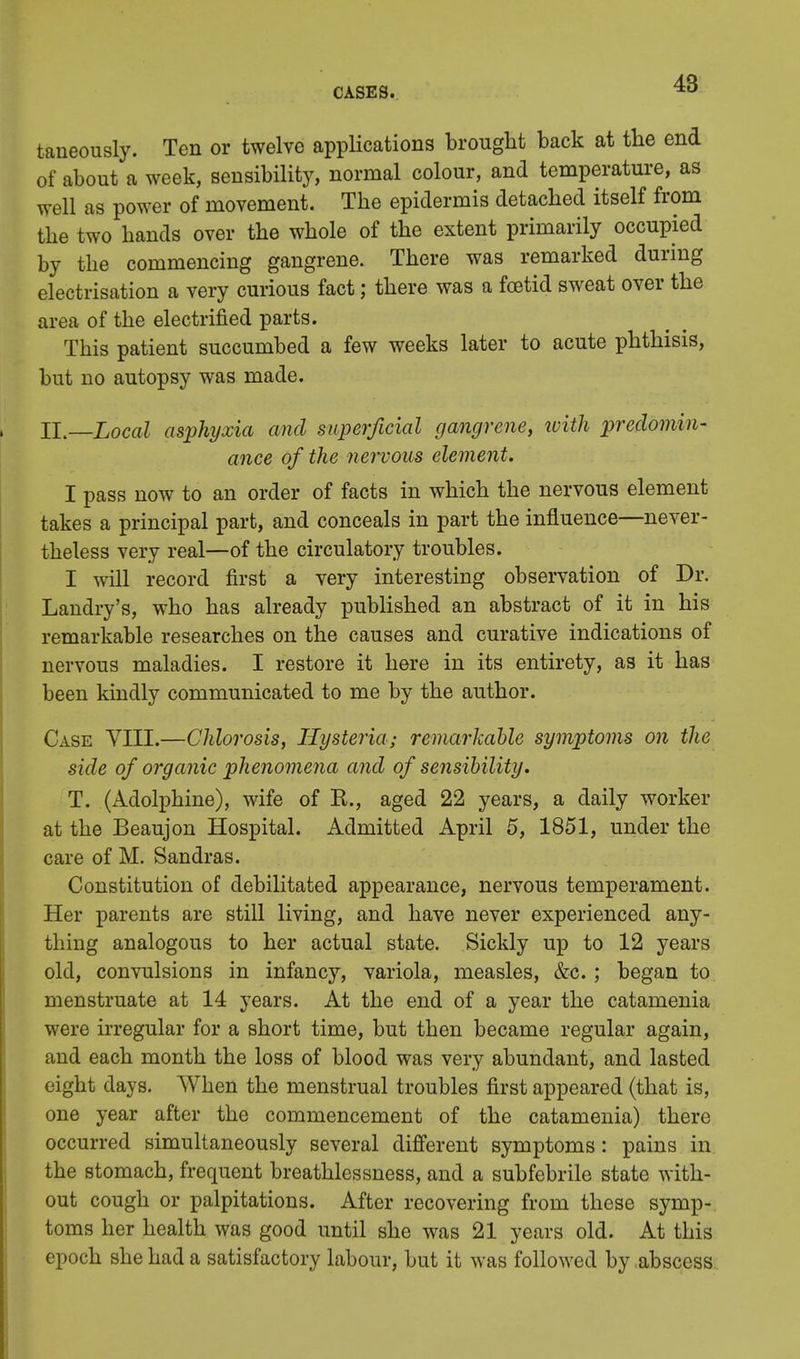 CASES. 43

taneously. Ten or twelve applications brought back at the end of about a week, sensibility, normal colour, and temperature, as well as power of movement. The epidermis detached itself from the two hands over the whole of the extent primarily occupied by the commencing gangrene. There was remarked during electrisation a very curious fact; there was a fœtid sweat over the area of the electrified parts.

This patient succumbed a few weeks later to acute phthisis, but no autopsy was made.

II.—Local asphyxia and superficial gangrene, with predominance of the nervous element.

I pass now to an order of facts in which the nervous element takes a principal part, and conceals in part the influence—nevertheless very real—of the circulatory troubles.

I will record first a very interesting observation of Dr. Landry's, who has already published an abstract of it in his remarkable researches on the causes and curative indications of nervous maladies. I restore it here in its entirety, as it has been kindly communicated to me by the author.

Case VIII.—Chlorosis, Hysteria; remarkable symptoms on the side of organic phenomena and of sensibility.

T. (Adolphine), wife of R., aged 22 years, a daily worker at the Beaujon Hospital. Admitted April 5, 1851, under the care of M. Sandras.

Constitution of debilitated appearance, nervous temperament. Her parents are still living, and have never experienced anything analogous to her actual state. Sickly up to 12 years old, convulsions in infancy, variola, measles, &c.; began to menstruate at 14 years. At the end of a year the catamenia were irregular for a short time, but then became regular again, and each month the loss of blood was very abundant, and lasted eight days. When the menstrual troubles first appeared (that is, one year after the commencement of the catamenia) there occurred simultaneously several different symptoms: pains in the stomach, frequent breathlessness, and a subfebrile state without cough or palpitations. After recovering from these symptoms her health was good until she was 21 years old. At this epoch she had a satisfactory labour, but it was followed by abscess